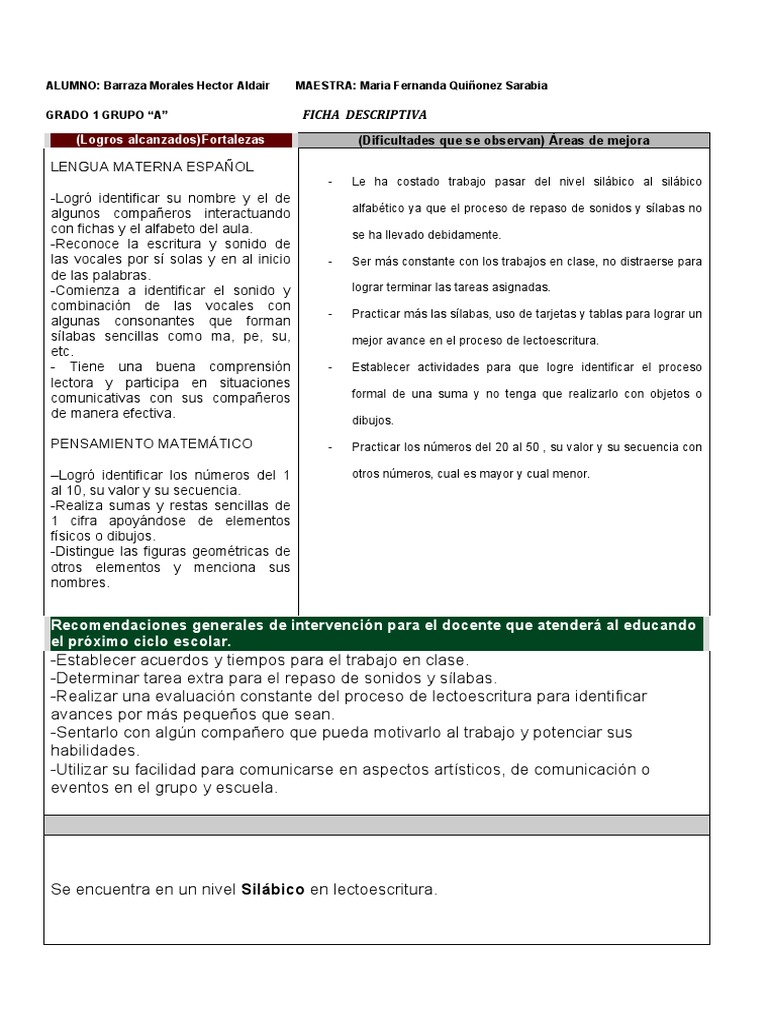 ALUMNO: Barraza Morales Hector Aldair    MAESTRA: Maria Fernanda Quiñonez Sarabia

GRADO 1 GRUPO "A"    FICHA DESCRIPTIVA

(Logros alcanzados)Fortalezas

LENGUA MATERNA ESPAÑOL

-Logró identificar su nombre y el de algunos compañeros interactuando con fichas y el alfabeto del aula.
-Reconoce la escritura y sonido de las vocales por sí solas y en al inicio de las palabras.
-Comienza a identificar el sonido y combinación de las vocales con algunas consonantes que forman sílabas sencillas como ma, pe, su, etc.
- Tiene una buena comprensión lectora y participa en situaciones comunicativas con sus compañeros de manera efectiva.

PENSAMIENTO MATEMÁTICO

–Logró identificar los números del 1 al 10, su valor y su secuencia.
-Realiza sumas y restas sencillas de 1 cifra apoyándose de elementos físicos o dibujos.
-Distingue las figuras geométricas de otros elementos y menciona sus nombres.

(Dificultades que se observan) Áreas de mejora

- Le ha costado trabajo pasar del nivel silábico al silábico alfabético ya que el proceso de repaso de sonidos y sílabas no se ha llevado debidamente.
- Ser más constante con los trabajos en clase, no distraerse para lograr terminar las tareas asignadas.
- Practicar más las sílabas, uso de tarjetas y tablas para lograr un mejor avance en el proceso de lectoescritura.
- Establecer actividades para que logre identificar el proceso formal de una suma y no tenga que realizarlo con objetos o dibujos.
- Practicar los números del 20 al 50 , su valor y su secuencia con otros números, cual es mayor y cual menor.

Recomendaciones generales de intervención para el docente que atenderá al educando el próximo ciclo escolar.

-Establecer acuerdos y tiempos para el trabajo en clase.
-Determinar tarea extra para el repaso de sonidos y sílabas.
-Realizar una evaluación constante del proceso de lectoescritura para identificar avances por más pequeños que sean.
-Sentarlo con algún compañero que pueda motivarlo al trabajo y potenciar sus habilidades.
-Utilizar su facilidad para comunicarse en aspectos artísticos, de comunicación o eventos en el grupo y escuela.

Se encuentra en un nivel Silábico en lectoescritura.